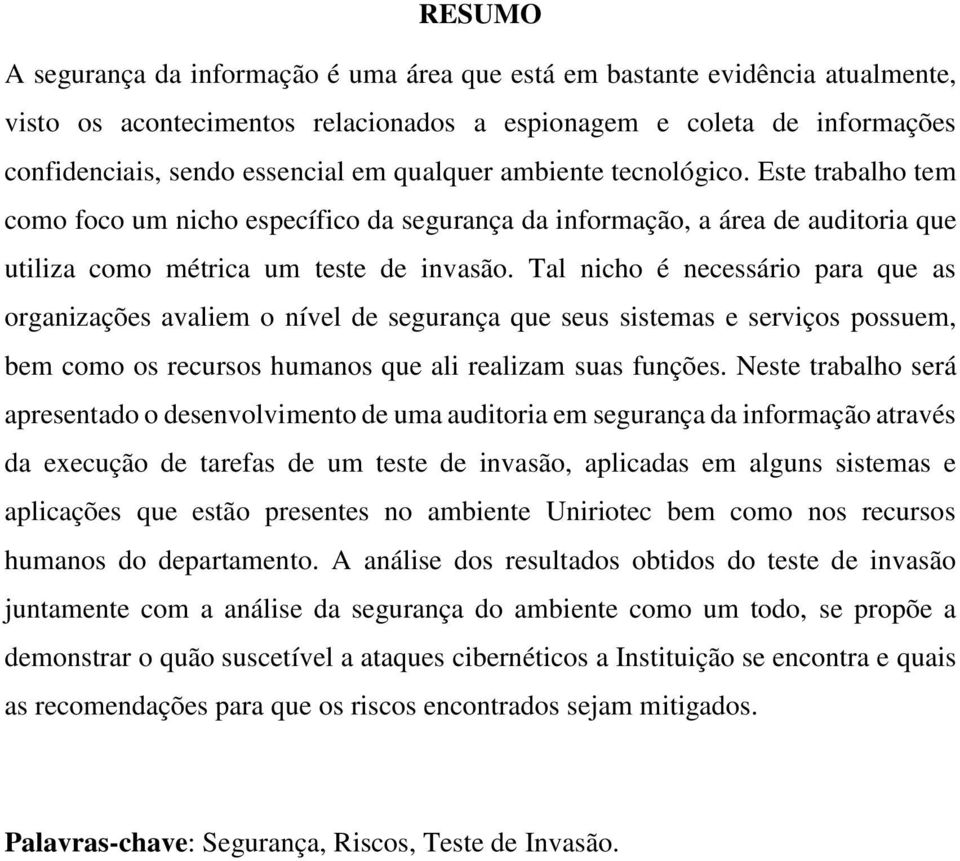 RESUMO

A segurança da informação é uma área que está em bastante evidência atualmente, visto os acontecimentos relacionados a espionagem e coleta de informações confidenciais, sendo essencial em qualquer ambiente tecnológico. Este trabalho tem como foco um nicho específico da segurança da informação, a área de auditoria que utiliza como métrica um teste de invasão. Tal nicho é necessário para que as organizações avaliem o nível de segurança que seus sistemas e serviços possuem, bem como os recursos humanos que ali realizam suas funções. Neste trabalho será apresentado o desenvolvimento de uma auditoria em segurança da informação através da execução de tarefas de um teste de invasão, aplicadas em alguns sistemas e aplicações que estão presentes no ambiente Uniriotec bem como nos recursos humanos do departamento. A análise dos resultados obtidos do teste de invasão juntamente com a análise da segurança do ambiente como um todo, se propõe a demonstrar o quão suscetível a ataques cibernéticos a Instituição se encontra e quais as recomendações para que os riscos encontrados sejam mitigados.

Palavras-chave: Segurança, Riscos, Teste de Invasão.